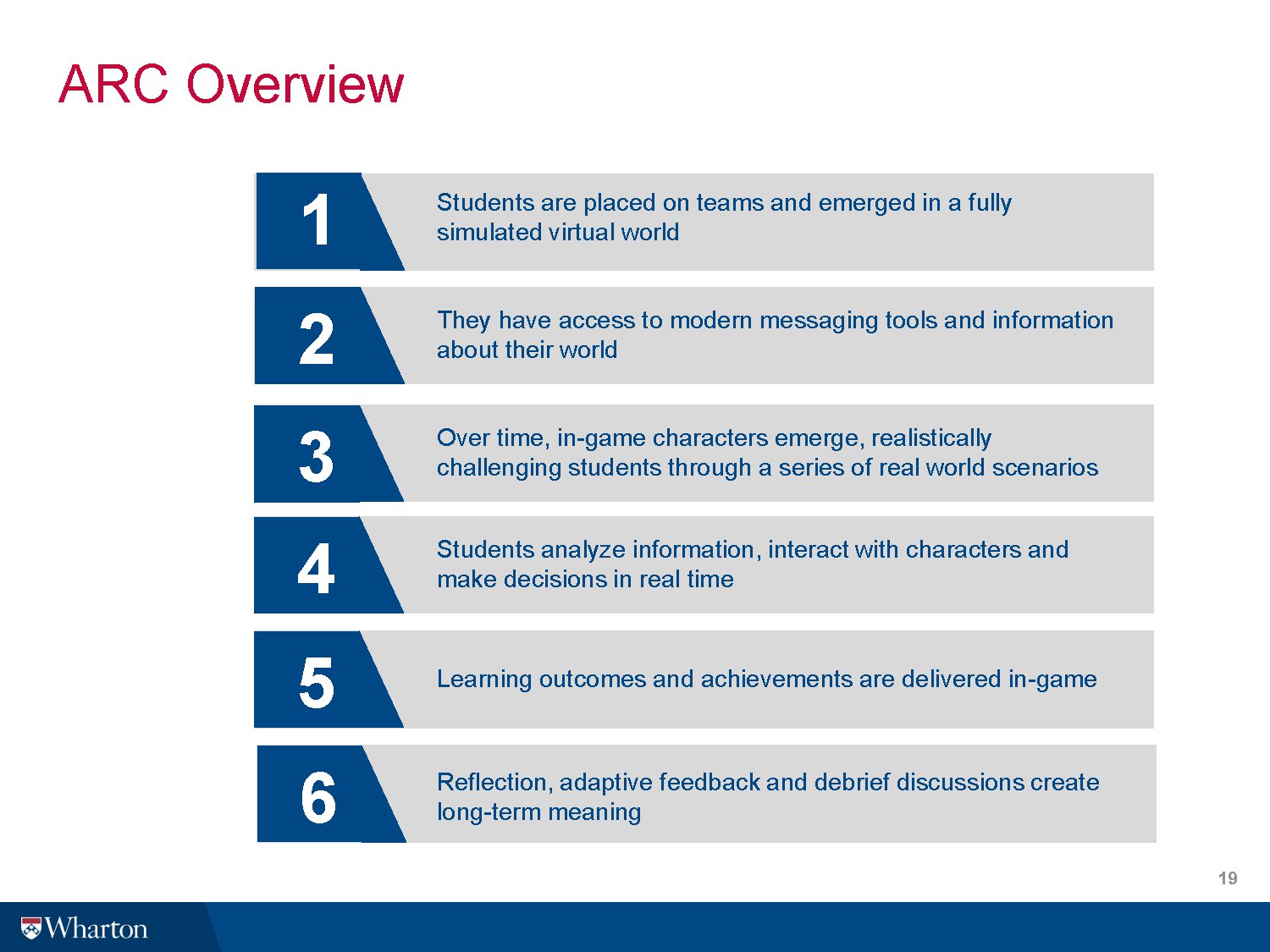 ARC Overview

1
Students are placed on teams and emerged in a fully simulated virtual world

2
They have access to modern messaging tools and information about their world

3
Over time, in-game characters emerge, realistically challenging students through a series of real world scenarios

4
Students analyze information, interact with characters and make decisions in real time

5
Learning outcomes and achievements are delivered in-game

6
Reflection, adaptive feedback and debrief discussions create long-term meaning

19

Wharton